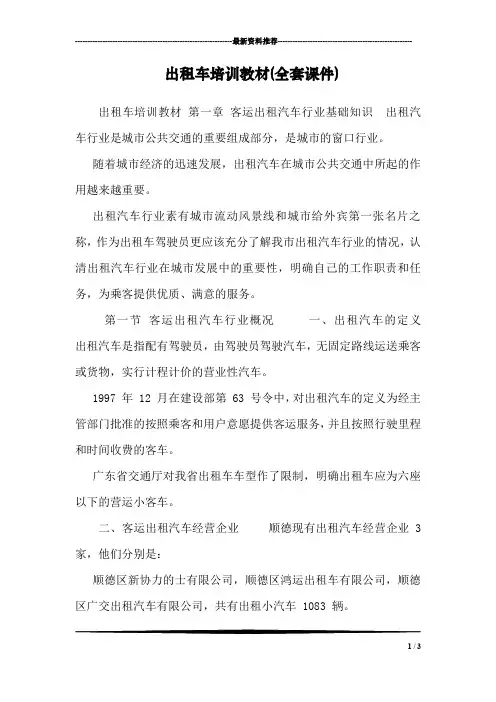 最新资料推荐

出租车培训教材(全套课件)

出租车培训教材 第一章 客运出租汽车行业基础知识 出租汽车行业是城市公共交通的重要组成部分，是城市的窗口行业。

随着城市经济的迅速发展，出租汽车在城市公共交通中所起的作用越来越重要。

出租汽车行业素有城市流动风景线和城市给外宾第一张名片之称，作为出租车驾驶员更应该充分了解我市出租汽车行业的情况，认清出租汽车行业在城市发展中的重要性，明确自己的工作职责和任务，为乘客提供优质、满意的服务。

第一节 客运出租汽车行业概况 一、出租汽车的定义 出租汽车是指配有驾驶员，由驾驶员驾驶汽车，无固定路线运送乘客或货物，实行计程计价的营业性汽车。

1997 年 12 月在建设部第 63 号令中，对出租汽车的定义为经主管部门批准的按照乘客和用户意愿提供客运服务，并且按照行驶里程和时间收费的客车。

广东省交通厅对我省出租车车型作了限制，明确出租车应为六座以下的营运小客车。

二、客运出租汽车经营企业 顺德现有出租汽车经营企业 3 家，他们分别是：

顺德区新协力的士有限公司，顺德区鸿运出租车有限公司，顺德区广交出租汽车有限公司，共有出租小汽车 1083 辆。

1 / 3